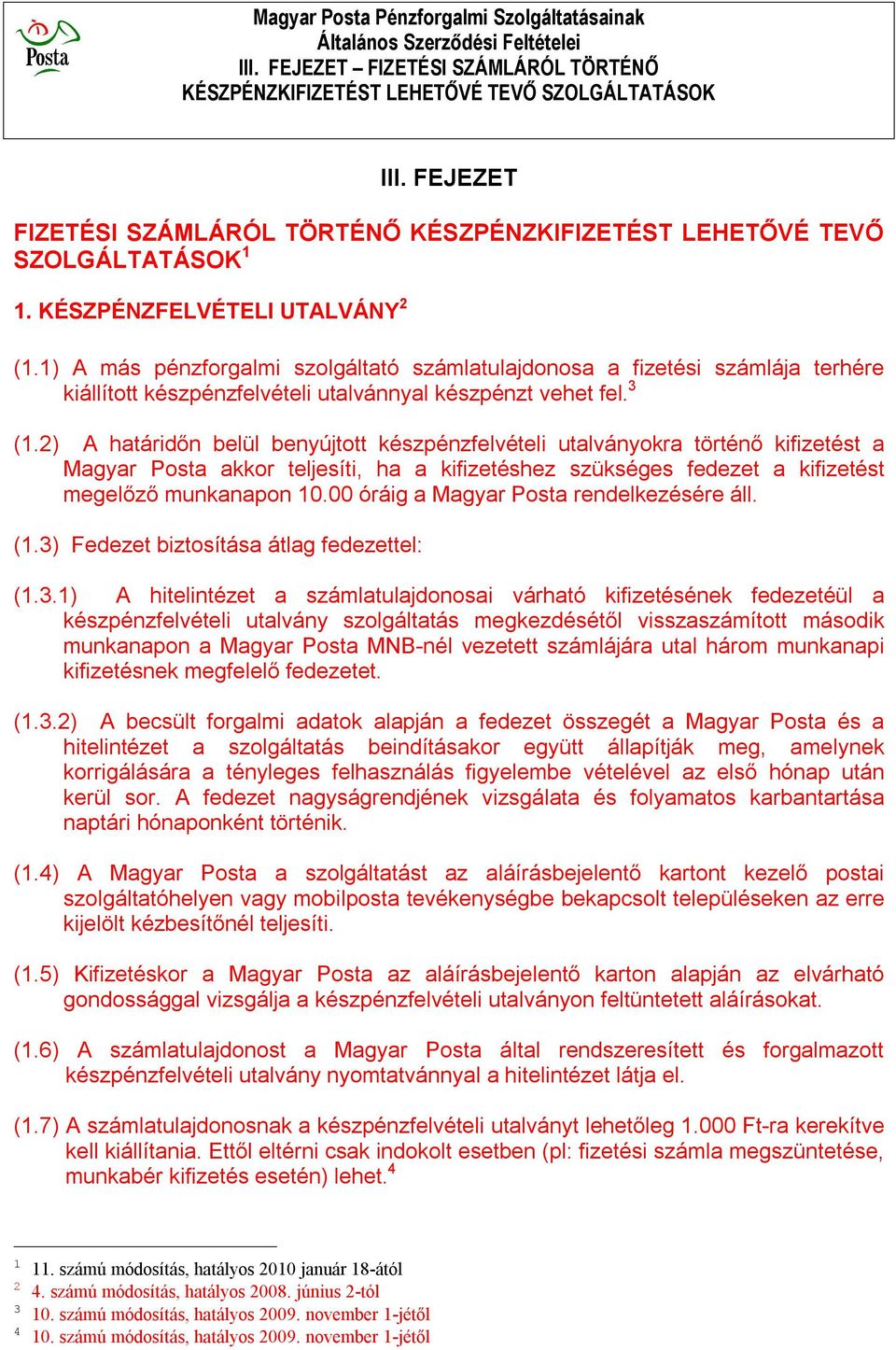 Posta

Magyar Posta Pénzforgalmi Szolgáltatásainak
Általános Szerződési Feltételei
III. FEJEZET – FIZETÉSI SZÁMLÁRÓL TÖRTÉNŐ KÉSZPÉNZKIFIZETÉST LEHETŐVÉ TEVŐ SZOLGÁLTATÁSOK

III. FEJEZET

FIZETÉSI SZÁMLÁRÓL TÖRTÉNŐ KÉSZPÉNZKIFIZETÉST LEHETŐVÉ TEVŐ SZOLGÁLTATÁSOK$^1$

1. KÉSZPÉNZFELVÉTELI UTALVÁNY$^2$

(1.1) A más pénzforgalmi szolgáltató számlatulajdonosa a fizetési számlája terhére kiállított készpénzfelvételi utalvánnyal készpénzt vehet fel.$^3$

(1.2) A határidőn belül benyújtott készpénzfelvételi utalványokra történő kifizetést a Magyar Posta akkor teljesíti, ha a kifizetéshez szükséges fedezet a kifizetést megelőző munkanapon 10.00 óráig a Magyar Posta rendelkezésére áll.

(1.3) Fedezet biztosítása átlag fedezettel:

(1.3.1) A hitelintézet a számlatulajdonosai várható kifizetésének fedezetéül a készpénzfelvételi utalvány szolgáltatás megkezdésétől visszaszámított második munkanapon a Magyar Posta MNB-nél vezetett számlájára utal három munkanapi kifizetésnek megfelelő fedezetet.

(1.3.2) A becsült forgalmi adatok alapján a fedezet összegét a Magyar Posta és a hitelintézet a szolgáltatás beindításakor együtt állapítják meg, amelynek korrigálására a tényleges felhasználás figyelembe vételével az első hónap után kerül sor. A fedezet nagyságrendjének vizsgálata és folyamatos karbantartása naptári hónaponként történik.

(1.4) A Magyar Posta a szolgáltatást az aláírásbejelentő kartont kezelő postai szolgáltatóhelyen vagy mobilposta tevékenységbe bekapcsolt településeken az erre kijelölt kézbesítőnél teljesíti.

(1.5) Kifizetéskor a Magyar Posta az aláírásbejelentő karton alapján az elvárható gondossággal vizsgálja a készpénzfelvételi utalványon feltüntetett aláírásokat.

(1.6) A számlatulajdonost a Magyar Posta által rendszeresített és forgalmazott készpénzfelvételi utalvány nyomtatvánnyal a hitelintézet látja el.

(1.7) A számlatulajdonosnak a készpénzfelvételi utalványt lehetőleg 1.000 Ft-ra kerekítve kell kiállítania. Ettől eltérni csak indokolt esetben (pl: fizetési számla megszüntetése, munkabér kifizetés esetén) lehet.$^4$

$^1$ 11. számú módosítás, hatályos 2010 január 18-ától
$^2$ 4. számú módosítás, hatályos 2008. június 2-tól
$^3$ 10. számú módosítás, hatályos 2009. november 1-jétől
$^4$ 10. számú módosítás, hatályos 2009. november 1-jétől